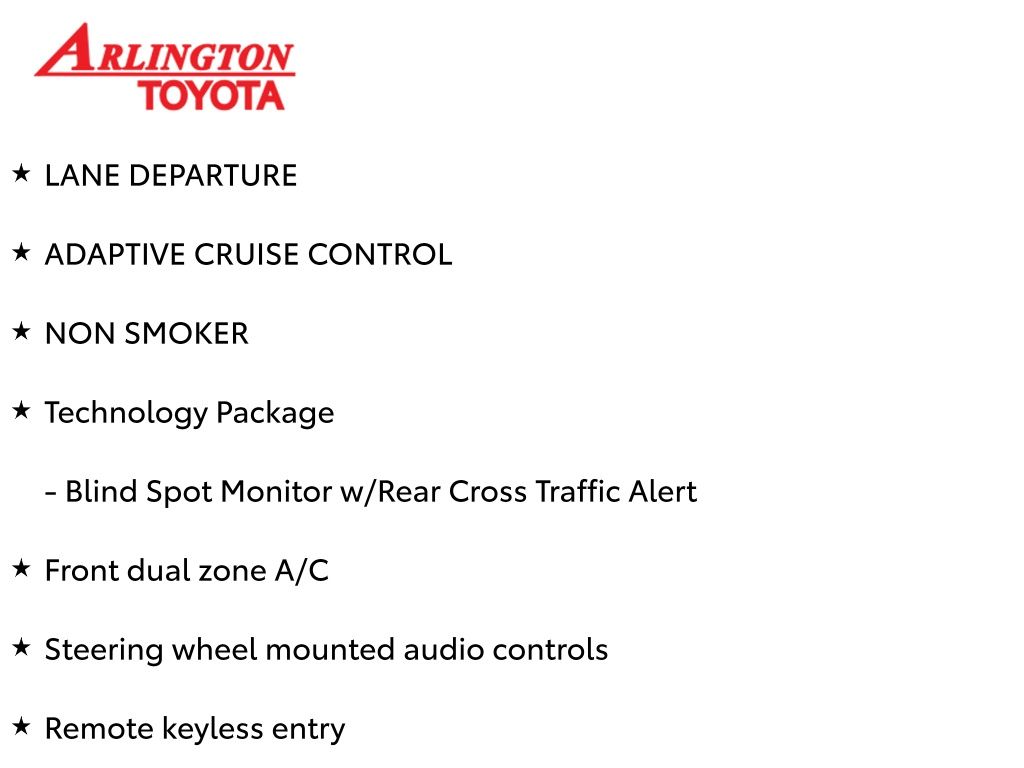 ARLINGTON
TOYOTA

★ LANE DEPARTURE

★ ADAPTIVE CRUISE CONTROL

★ NON SMOKER

★ Technology Package

- Blind Spot Monitor w/Rear Cross Traffic Alert

★ Front dual zone A/C

★ Steering wheel mounted audio controls

★ Remote keyless entry